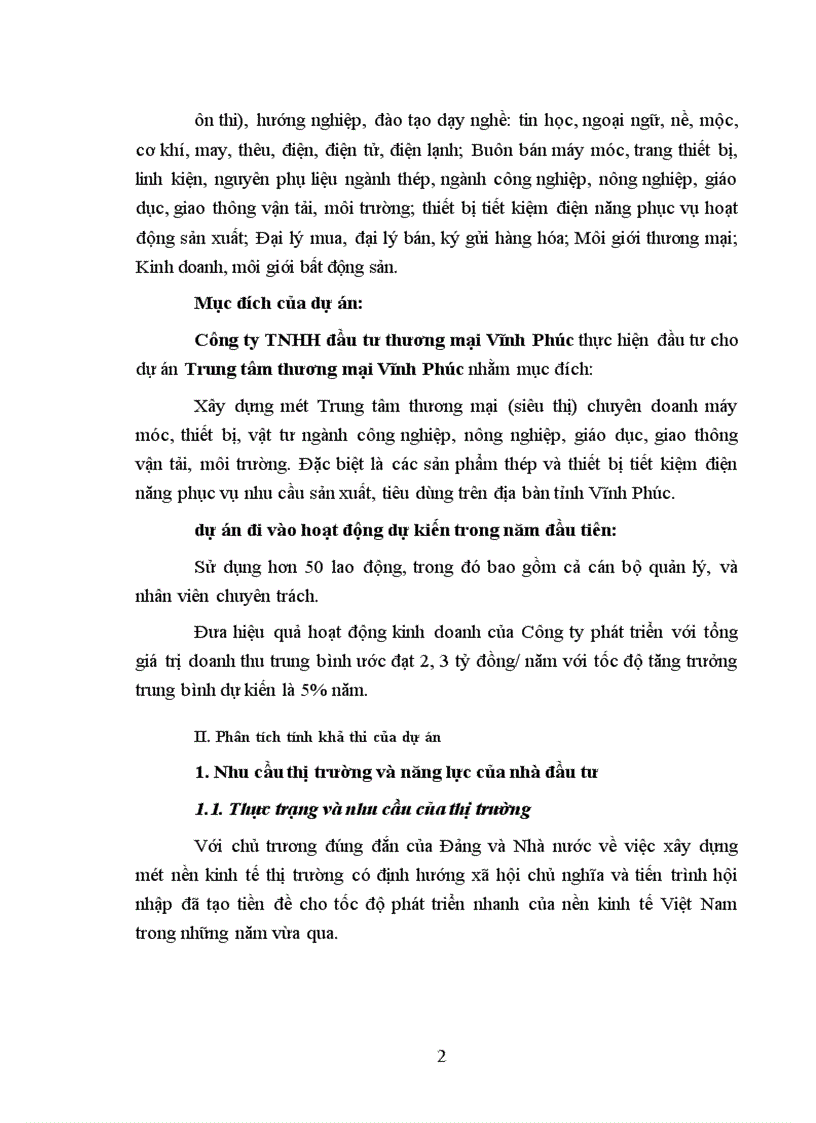 ôn thi), hướng nghiệp, đào tạo dạy nghề: tin học, ngoại ngữ, nề, mộc, cơ khí, may, thêu, điện, điện tử, điện lạnh; Buôn bán máy móc, trang thiết bị, linh kiện, nguyên phụ liệu ngành thép, ngành công nghiệp, nông nghiệp, giáo dục, giao thông vận tải, môi trường; thiết bị tiết kiệm điện năng phục vụ hoạt động sản xuất; Đại lý mua, đại lý bán, ký gửi hàng hóa; Môi giới thương mại; Kinh doanh, môi giới bất động sản.

Mục đích của dự án:

Công ty TNHH đầu tư thương mại Vĩnh Phúc thực hiện đầu tư cho dự án Trung tâm thương mại Vĩnh Phúc nhằm mục đích:

Xây dựng mét Trung tâm thương mại (siêu thị) chuyên doanh máy móc, thiết bị, vật tư ngành công nghiệp, nông nghiệp, giáo dục, giao thông vận tải, môi trường. Đặc biệt là các sản phẩm thép và thiết bị tiết kiệm điện năng phục vụ nhu cầu sản xuất, tiêu dùng trên địa bàn tỉnh Vĩnh Phúc.

dự án đi vào hoạt động dự kiến trong năm đầu tiên:

Sử dụng hơn 50 lao động, trong đó bao gồm cả cán bộ quản lý, và nhân viên chuyên trách.

Đưa hiệu quả hoạt động kinh doanh của Công ty phát triển với tổng giá trị doanh thu trung bình ước đạt 2, 3 tỷ đồng/ năm với tốc độ tăng trưởng trung bình dự kiến là 5% năm.

II. Phân tích tính khả thi của dự án

1. Nhu cầu thị trường và năng lực của nhà đầu tư

1.1. Thực trạng và nhu cầu của thị trường

Với chủ trương đúng đắn của Đảng và Nhà nước về việc xây dựng mét nền kinh tế thị trường có định hướng xã hội chủ nghĩa và tiến trình hội nhập đã tạo tiền đề cho tốc độ phát triển nhanh của nền kinh tế Việt Nam trong những năm vừa qua.

2